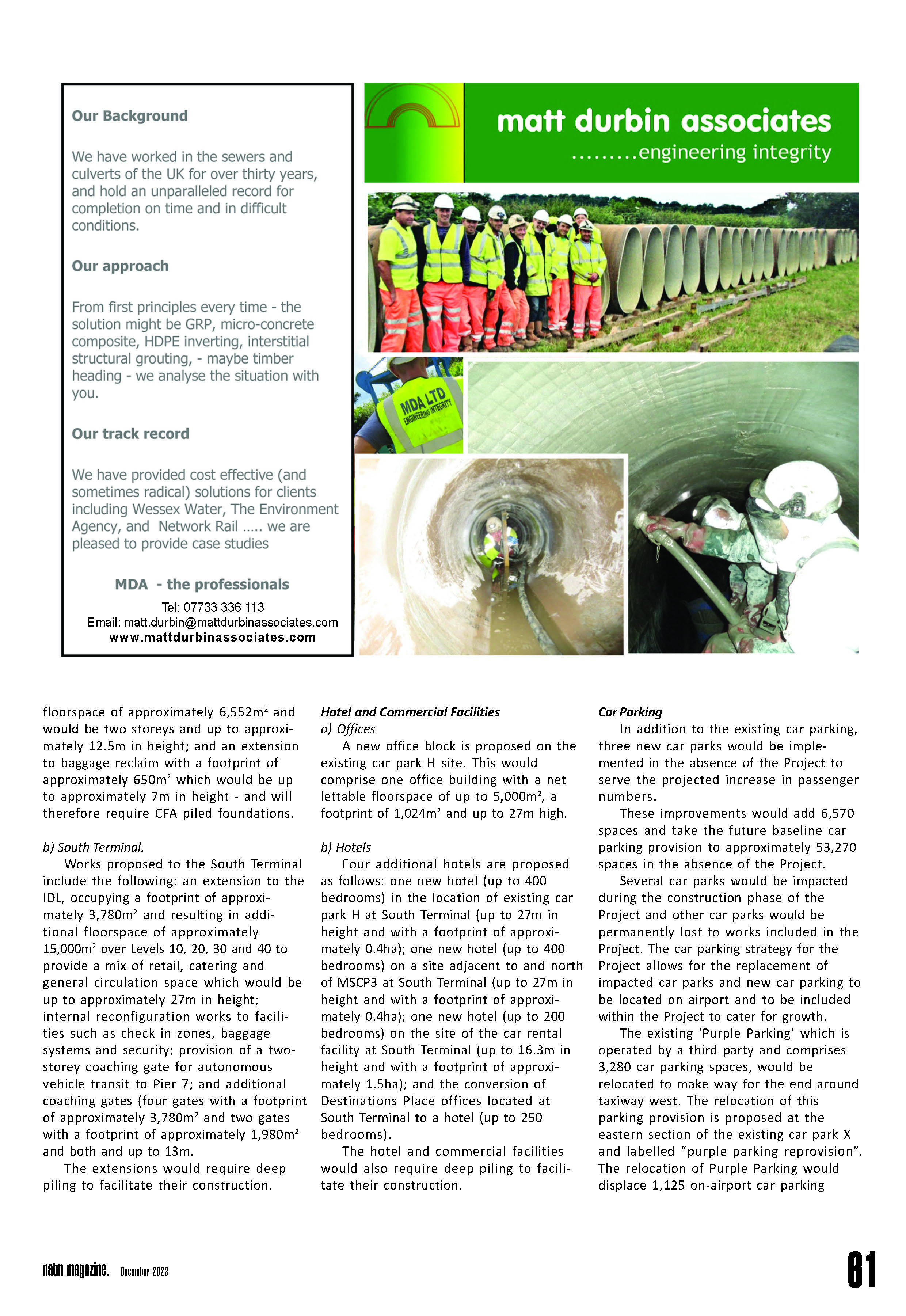 Our Background

We have worked in the sewers and culverts of the UK for over thirty years, and hold an unparalleled record for completion on time and in difficult conditions.

Our approach

From first principles every time - the solution might be GRP, micro-concrete composite, HDPE inverting, interstitial structural grouting, - maybe timber heading - we analyse the situation with you.

Our track record

We have provided cost effective (and sometimes radical) solutions for clients including Wessex Water, The Environment Agency, and Network Rail ….. we are pleased to provide case studies

MDA - the professionals

Tel: 07733 336 113
Email: matt.durbin@mattdurbinassociates.com
www.mattdurbinassociates.com

matt durbin associates
.........engineering integrity

MDA LTD
ENGINEERING INTEGRITY

floorspace of approximately 6,552m$^2$ and would be two storeys and up to approximately 12.5m in height; and an extension to baggage reclaim with a footprint of approximately 650m$^2$ which would be up to approximately 7m in height - and will therefore require CFA piled foundations.

b) South Terminal.
Works proposed to the South Terminal include the following: an extension to the IDL, occupying a footprint of approximately 3,780m$^2$ and resulting in additional floorspace of approximately 15,000m$^2$ over Levels 10, 20, 30 and 40 to provide a mix of retail, catering and general circulation space which would be up to approximately 27m in height; internal reconfiguration works to facilities such as check in zones, baggage systems and security; provision of a two-storey coaching gate for autonomous vehicle transit to Pier 7; and additional coaching gates (four gates with a footprint of approximately 3,780m$^2$ and two gates with a footprint of approximately 1,980m$^2$ and both and up to 13m.
The extensions would require deep piling to facilitate their construction.

Hotel and Commercial Facilities
a) Offices
A new office block is proposed on the existing car park H site. This would comprise one office building with a net lettable floorspace of up to 5,000m$^2$, a footprint of 1,024m$^2$ and up to 27m high.

b) Hotels
Four additional hotels are proposed as follows: one new hotel (up to 400 bedrooms) in the location of existing car park H at South Terminal (up to 27m in height and with a footprint of approximately 0.4ha); one new hotel (up to 400 bedrooms) on a site adjacent to and north of MSCP3 at South Terminal (up to 27m in height and with a footprint of approximately 0.4ha); one new hotel (up to 200 bedrooms) on the site of the car rental facility at South Terminal (up to 16.3m in height and with a footprint of approximately 1.5ha); and the conversion of Destinations Place offices located at South Terminal to a hotel (up to 250 bedrooms).
The hotel and commercial facilities would also require deep piling to facilitate their construction.

Car Parking
In addition to the existing car parking, three new car parks would be implemented in the absence of the Project to serve the projected increase in passenger numbers.
These improvements would add 6,570 spaces and take the future baseline car parking provision to approximately 53,270 spaces in the absence of the Project.
Several car parks would be impacted during the construction phase of the Project and other car parks would be permanently lost to works included in the Project. The car parking strategy for the Project allows for the replacement of impacted car parks and new car parking to be located on airport and to be included within the Project to cater for growth.
The existing ‘Purple Parking’ which is operated by a third party and comprises 3,280 car parking spaces, would be relocated to make way for the end around taxiway west. The relocation of this parking provision is proposed at the eastern section of the existing car park X and labelled “purple parking reprovision”. The relocation of Purple Parking would displace 1,125 on-airport car parking

natm magazine. December 2023
61